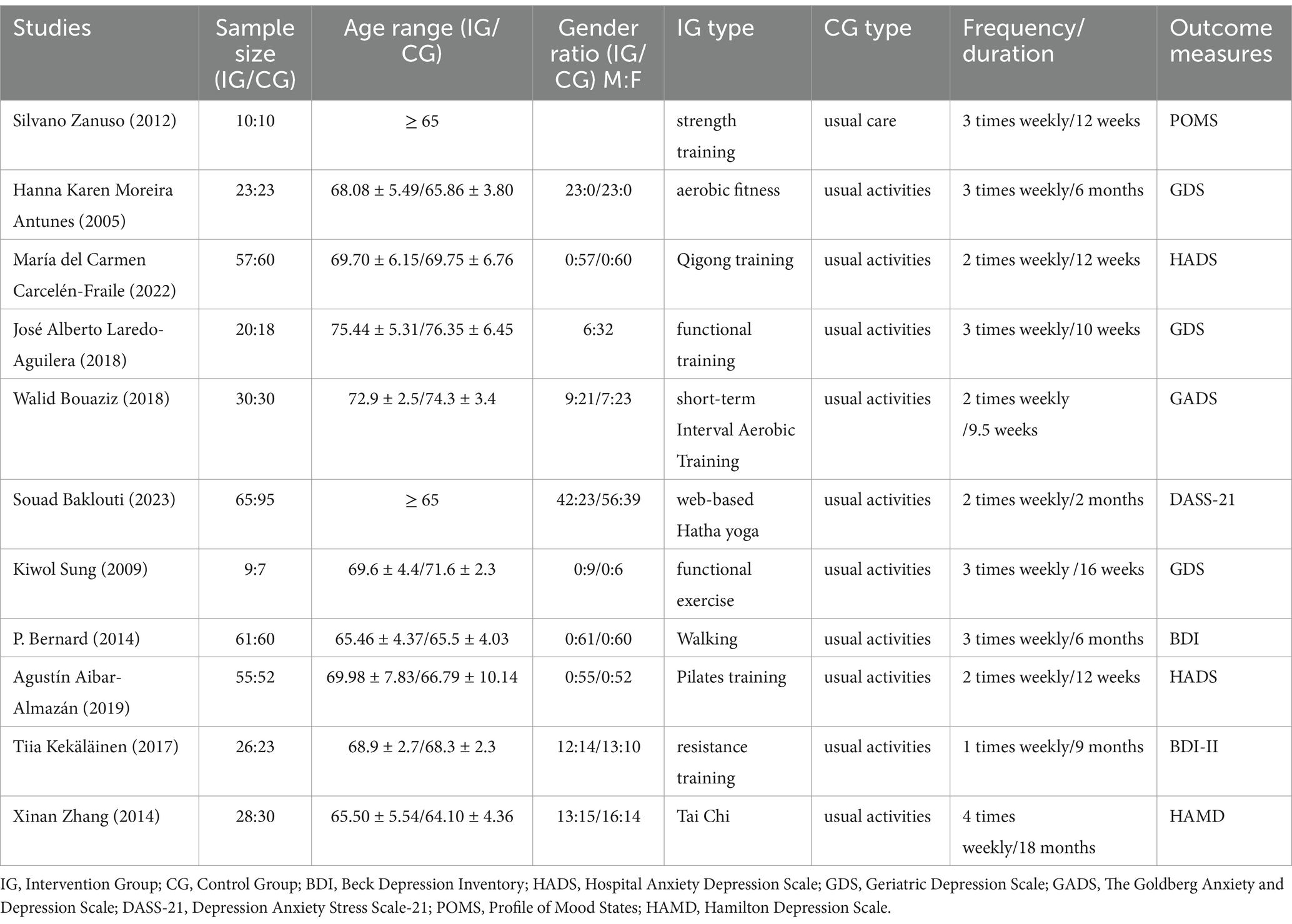 | Studies | Sample size (IG/CG) | Age range (IG/CG) | Gender ratio (IG/CG) M:F | IG type | CG type | Frequency/duration | Outcome measures |
|---|---|---|---|---|---|---|---|
| Silvano Zanuso (2012) | 10:10 | ≥ 65 | | strength training | usual care | 3 times weekly/12 weeks | POMS |
| Hanna Karen Moreira Antunes (2005) | 23:23 | 68.08 ± 5.49/65.86 ± 3.80 | 23:0/23:0 | aerobic fitness | usual activities | 3 times weekly/6 months | GDS |
| María del Carmen Carcelén-Fraile (2022) | 57:60 | 69.70 ± 6.15/69.75 ± 6.76 | 0:57/0:60 | Qigong training | usual activities | 2 times weekly/12 weeks | HADS |
| José Alberto Laredo-Aguilera (2018) | 20:18 | 75.44 ± 5.31/76.35 ± 6.45 | 6:32 | functional training | usual activities | 3 times weekly/10 weeks | GDS |
| Walid Bouaziz (2018) | 30:30 | 72.9 ± 2.5/74.3 ± 3.4 | 9:21/7:23 | short-term Interval Aerobic Training | usual activities | 2 times weekly /9.5 weeks | GADS |
| Souad Baklouti (2023) | 65:95 | ≥ 65 | 42:23/56:39 | web-based Hatha yoga | usual activities | 2 times weekly/2 months | DASS-21 |
| Kiwol Sung (2009) | 9:7 | 69.6 ± 4.4/71.6 ± 2.3 | 0:9/0:6 | functional exercise | usual activities | 3 times weekly /16 weeks | GDS |
| P. Bernard (2014) | 61:60 | 65.46 ± 4.37/65.5 ± 4.03 | 0:61/0:60 | Walking | usual activities | 3 times weekly/6 months | BDI |
| Agustín Aibar-Almazán (2019) | 55:52 | 69.98 ± 7.83/66.79 ± 10.14 | 0:55/0:52 | Pilates training | usual activities | 2 times weekly/12 weeks | HADS |
| Tiia Kekäläinen (2017) | 26:23 | 68.9 ± 2.7/68.3 ± 2.3 | 12:14/13:10 | resistance training | usual activities | 1 times weekly/9 months | BDI-II |
| Xinan Zhang (2014) | 28:30 | 65.50 ± 5.54/64.10 ± 4.36 | 13:15/16:14 | Tai Chi | usual activities | 4 times weekly/18 months | HAMD |

IG, Intervention Group; CG, Control Group; BDI, Beck Depression Inventory; HADS, Hospital Anxiety Depression Scale; GDS, Geriatric Depression Scale; GADS, The Goldberg Anxiety and Depression Scale; DASS-21, Depression Anxiety Stress Scale-21; POMS, Profile of Mood States; HAMD, Hamilton Depression Scale.